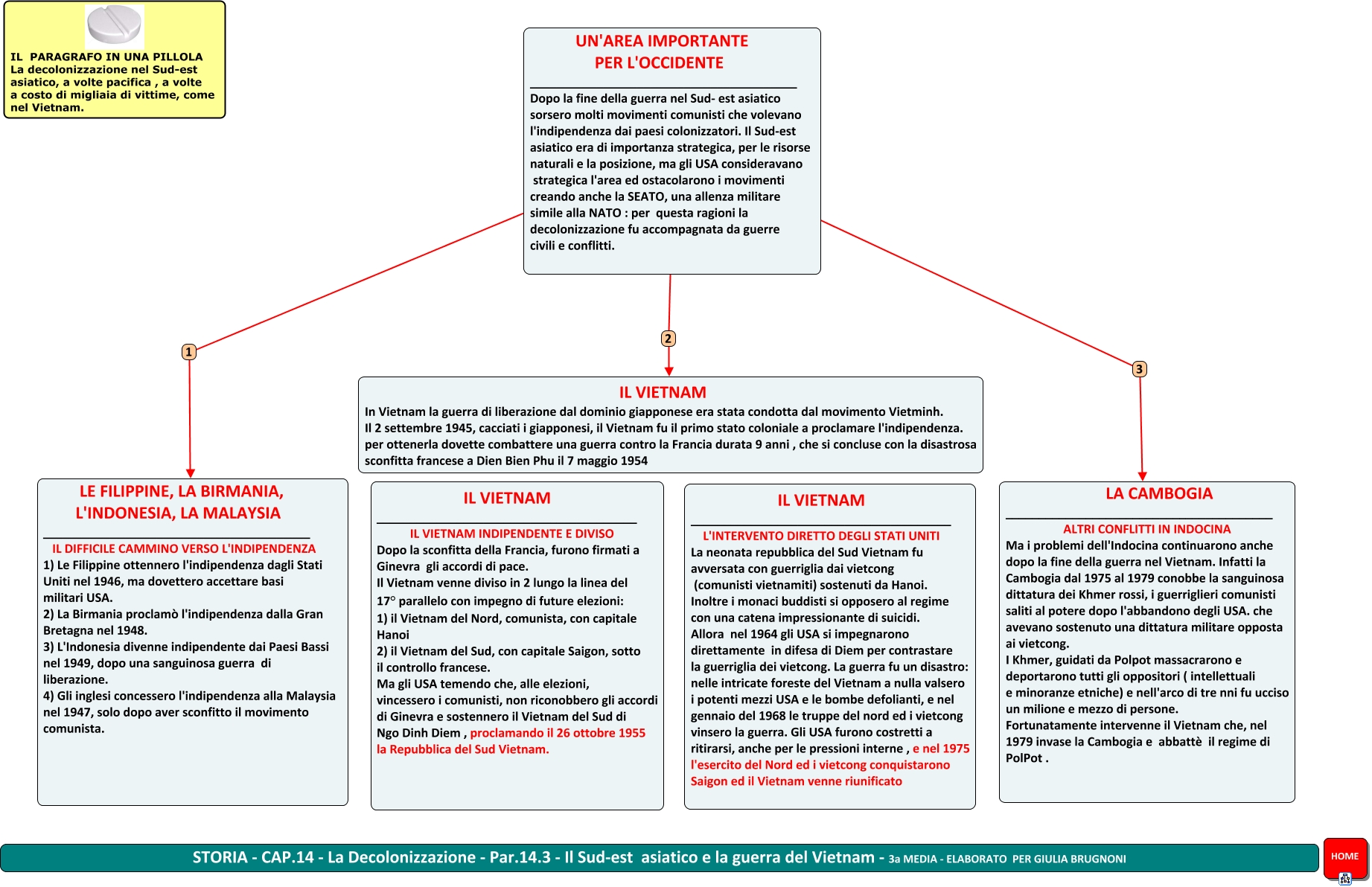 IL PARAGRAFO IN UNA PILLOLA
La decolonizzazione nel Sud-est asiatico, a volte pacifica , a volte a costo di migliaia di vittime, come nel Vietnam.

UN'AREA IMPORTANTE
PER L'OCCIDENTE

Dopo la fine della guerra nel Sud- est asiatico sorsero molti movimenti comunisti che volevano l'indipendenza dai paesi colonizzatori. Il Sud-est asiatico era di importanza strategica, per le risorse naturali e la posizione, ma gli USA consideravano strategica l'area ed ostacolarono i movimenti creando anche la SEATO, una allenza militare simile alla NATO : per questa ragioni la decolonizzazione fu accompagnata da guerre civili e conflitti.

1

2

3

IL VIETNAM
In Vietnam la guerra di liberazione dal dominio giapponese era stata condotta dal movimento Vietminh.
Il 2 settembre 1945, cacciati i giapponesi, il Vietnam fu il primo stato coloniale a proclamare l'indipendenza.
per ottenerla dovette combattere una guerra contro la Francia durata 9 anni , che si concluse con la disastrosa sconfitta francese a Dien Bien Phu il 7 maggio 1954

LE FILIPPINE, LA BIRMANIA, L'INDONESIA, LA MALAYSIA

IL DIFFICILE CAMMINO VERSO L'INDIPENDENZA
1) Le Filippine ottennero l'indipendenza dagli Stati Uniti nel 1946, ma dovettero accettare basi militari USA.
2) La Birmania proclamò l'indipendenza dalla Gran Bretagna nel 1948.
3) L'Indonesia divenne indipendente dai Paesi Bassi nel 1949, dopo una sanguinosa guerra di liberazione.
4) Gli inglesi concessero l'indipendenza alla Malaysia nel 1947, solo dopo aver sconfitto il movimento comunista.

IL VIETNAM

IL VIETNAM INDIPENDENTE E DIVISO
Dopo la sconfitta della Francia, furono firmati a Ginevra gli accordi di pace.
Il Vietnam venne diviso in 2 lungo la linea del 17° parallelo con impegno di future elezioni:
1) il Vietnam del Nord, comunista, con capitale Hanoi
2) il Vietnam del Sud, con capitale Saigon, sotto il controllo francese.
Ma gli USA temendo che, alle elezioni, vincessero i comunisti, non riconobbero gli accordi di Ginevra e sostennero il Vietnam del Sud di Ngo Dinh Diem , proclamando il 26 ottobre 1955 la Repubblica del Sud Vietnam.

IL VIETNAM

L'INTERVENTO DIRETTO DEGLI STATI UNITI
La neonata repubblica del Sud Vietnam fu avversata con guerriglia dai vietcong (comunisti vietnamiti) sostenuti da Hanoi.
Inoltre i monaci buddisti si opposero al regime con una catena impressionante di suicidi.
Allora nel 1964 gli USA si impegnarono direttamente in difesa di Diem per contrastare la guerriglia dei vietcong. La guerra fu un disastro: nelle intricate foreste del Vietnam a nulla valsero i potenti mezzi USA e le bombe defolianti, e nel gennaio del 1968 le truppe del nord ed i vietcong vinsero la guerra. Gli USA furono costretti a ritirarsi, anche per le pressioni interne , e nel 1975 l'esercito del Nord ed i vietcong conquistarono Saigon ed il Vietnam venne riunificato

LA CAMBOGIA

ALTRI CONFLITTI IN INDOCINA
Ma i problemi dell'Indocina continuarono anche dopo la fine della guerra nel Vietnam. Infatti la Cambogia dal 1975 al 1979 conobbe la sanguinosa dittatura dei Khmer rossi, i guerriglieri comunisti saliti al potere dopo l'abbandono degli USA. che avevano sostenuto una dittatura militare opposta ai vietcong.
I Khmer, guidati da Polpot massacrarono e deportarono tutti gli oppositori ( intellettuali e minoranze etniche) e nell'arco di tre nni fu ucciso un milione e mezzo di persone.
Fortunatamente intervenne il Vietnam che, nel 1979 invase la Cambogia e abbattè il regime di PolPot .

STORIA - CAP.14 - La Decolonizzazione - Par.14.3 - Il Sud-est asiatico e la guerra del Vietnam - 3a MEDIA - ELABORATO PER GIULIA BRUGNONI

HOME